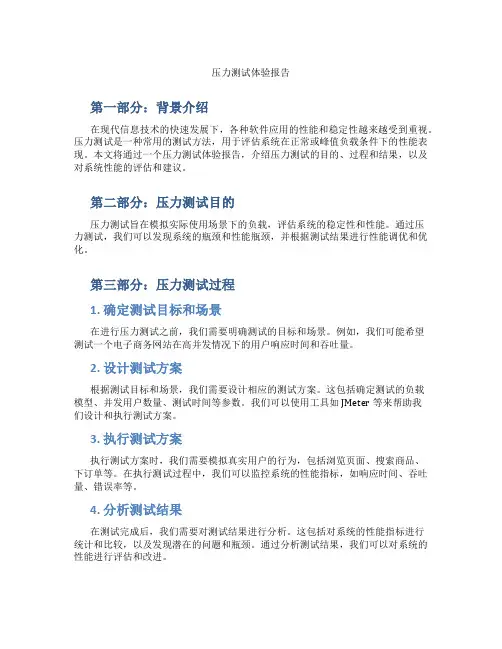 压力测试体验报告

第一部分：背景介绍

在现代信息技术的快速发展下，各种软件应用的性能和稳定性越来越受到重视。压力测试是一种常用的测试方法，用于评估系统在正常或峰值负载条件下的性能表现。本文将通过一个压力测试体验报告，介绍压力测试的目的、过程和结果，以及对系统性能的评估和建议。

第二部分：压力测试目的

压力测试旨在模拟实际使用场景下的负载，评估系统的稳定性和性能。通过压力测试，我们可以发现系统的瓶颈和性能瓶颈，并根据测试结果进行性能调优和优化。

第三部分：压力测试过程

1. 确定测试目标和场景

在进行压力测试之前，我们需要明确测试的目标和场景。例如，我们可能希望测试一个电子商务网站在高并发情况下的用户响应时间和吞吐量。

2. 设计测试方案

根据测试目标和场景，我们需要设计相应的测试方案。这包括确定测试的负载模型、并发用户数量、测试时间等参数。我们可以使用工具如 JMeter 等来帮助我们设计和执行测试方案。

3. 执行测试方案

执行测试方案时，我们需要模拟真实用户的行为，包括浏览页面、搜索商品、下订单等。在执行测试过程中，我们可以监控系统的性能指标，如响应时间、吞吐量、错误率等。

4. 分析测试结果

在测试完成后，我们需要对测试结果进行分析。这包括对系统的性能指标进行统计和比较，以及发现潜在的问题和瓶颈。通过分析测试结果，我们可以对系统的性能进行评估和改进。